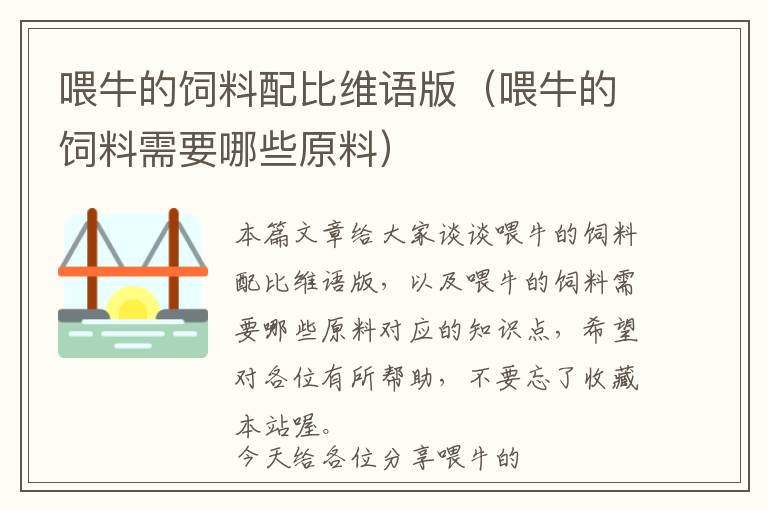 喂牛的饲料配比维语版（喂牛的饲料需要哪些原料）

本篇文章给大家谈谈喂牛的饲料配比维语版，以及喂牛的饲料需要哪些原料对应的知识点，希望对各位有所帮助，不要忘了收藏本站喔。

今天给各位分享喂牛的